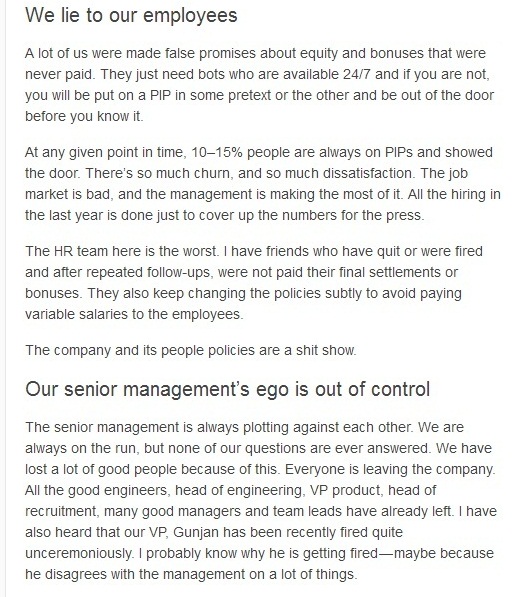 We lie to our employees

A lot of us were made false promises about equity and bonuses that were never paid. They just need bots who are available 24/7 and if you are not, you will be put on a PIP in some pretext or the other and be out of the door before you know it.

At any given point in time, 10–15% people are always on PIPs and showed the door. There's so much churn, and so much dissatisfaction. The job market is bad, and the management is making the most of it. All the hiring in the last year is done just to cover up the numbers for the press.

The HR team here is the worst. I have friends who have quit or were fired and after repeated follow-ups, were not paid their final settlements or bonuses. They also keep changing the policies subtly to avoid paying variable salaries to the employees.

The company and its people policies are a shit show.

Our senior management's ego is out of control

The senior management is always plotting against each other. We are always on the run, but none of our questions are ever answered. We have lost a lot of good people because of this. Everyone is leaving the company. All the good engineers, head of engineering, VP product, head of recruitment, many good managers and team leads have already left. I have also heard that our VP, Gunjan has been recently fired quite unceremoniously. I probably know why he is getting fired—maybe because he disagrees with the management on a lot of things.